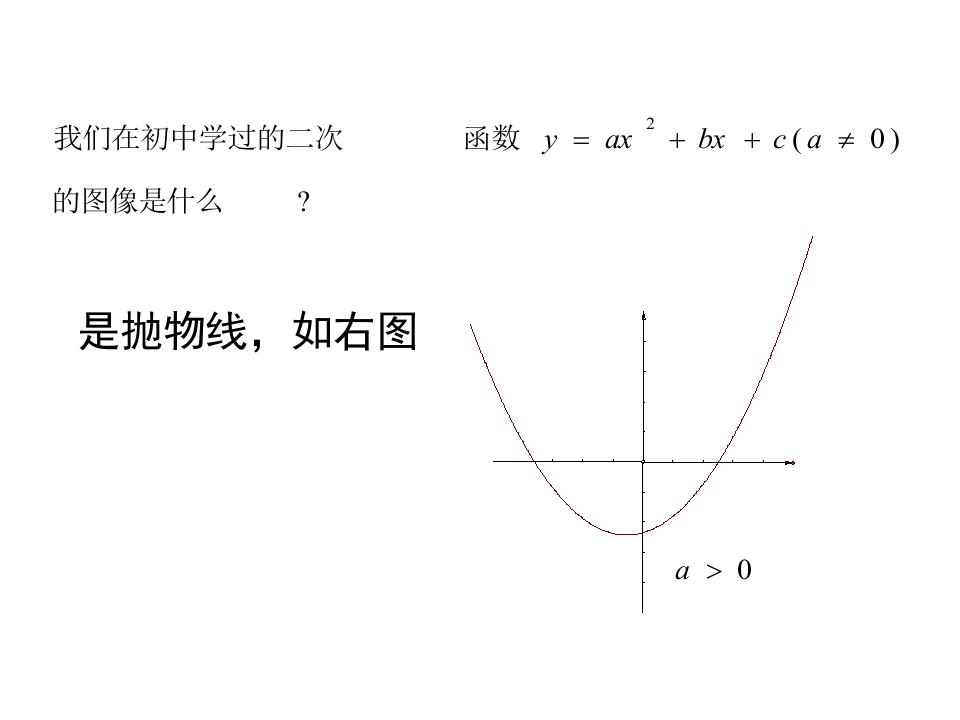 我们在初中学过的二次函数$y=ax^2+bx+c(a\neq 0)$的图像是什么？

是抛物线，如右图

$a>0$